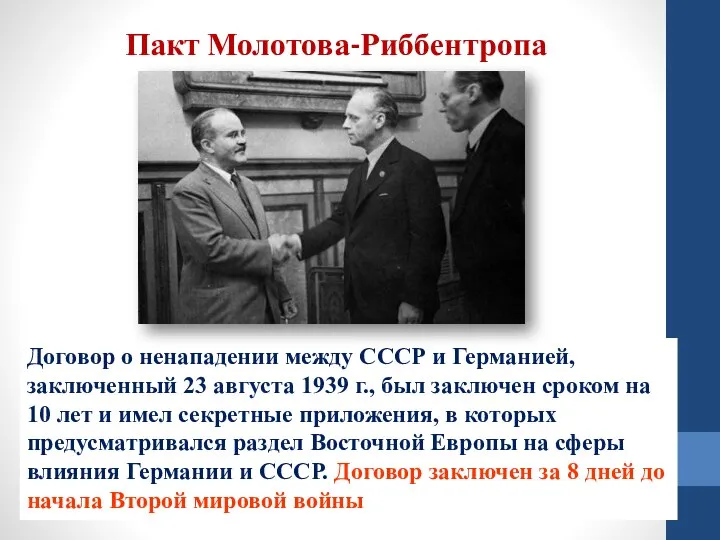 Пакт Молотова-Риббентропа

Договор о ненападении между СССР и Германией, заключенный 23 августа 1939 г., был заключен сроком на 10 лет и имел секретные приложения, в которых предусматривался раздел Восточной Европы на сферы влияния Германии и СССР. Договор заключен за 8 дней до начала Второй мировой войны